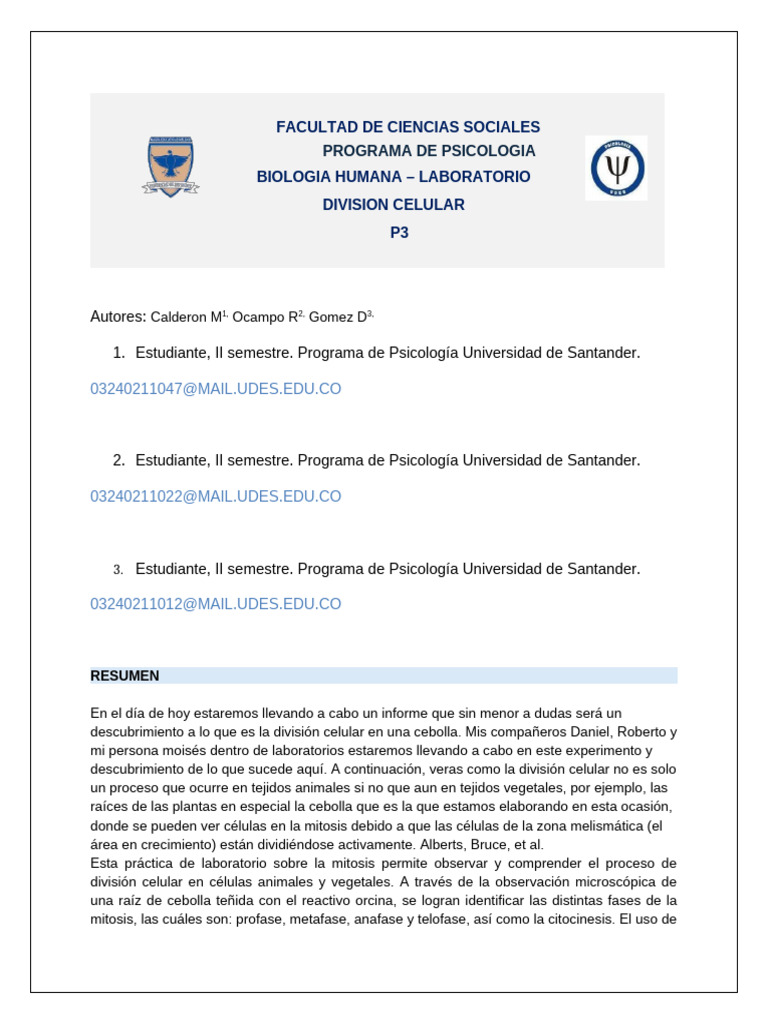 FACULTAD DE CIENCIAS SOCIALES
PROGRAMA DE PSICOLOGIA
BIOLOGIA HUMANA – LABORATORIO
DIVISION CELULAR
P3

Autores: Calderon M$^{1,}$ Ocampo R$^{2,}$ Gomez D$^{3,}$

1. Estudiante, II semestre. Programa de Psicología Universidad de Santander.

03240211047@MAIL.UDES.EDU.CO

2. Estudiante, II semestre. Programa de Psicología Universidad de Santander.

03240211022@MAIL.UDES.EDU.CO

3. Estudiante, II semestre. Programa de Psicología Universidad de Santander.

03240211012@MAIL.UDES.EDU.CO

RESUMEN

En el día de hoy estaremos llevando a cabo un informe que sin menor a dudas será un descubrimiento a lo que es la división celular en una cebolla. Mis compañeros Daniel, Roberto y mi persona moisés dentro de laboratorios estaremos llevando a cabo en este experimento y descubrimiento de lo que sucede aquí. A continuación, veras como la división celular no es solo un proceso que ocurre en tejidos animales si no que aun en tejidos vegetales, por ejemplo, las raíces de las plantas en especial la cebolla que es la que estamos elaborando en esta ocasión, donde se pueden ver células en la mitosis debido a que las células de la zona melismática (el área en crecimiento) están dividiéndose activamente. Alberts, Bruce, et al.
Esta práctica de laboratorio sobre la mitosis permite observar y comprender el proceso de división celular en células animales y vegetales. A través de la observación microscópica de una raíz de cebolla teñida con el reactivo orcina, se logran identificar las distintas fases de la mitosis, las cuáles son: profase, metafase, anafase y telofase, así como la citocinesis. El uso de